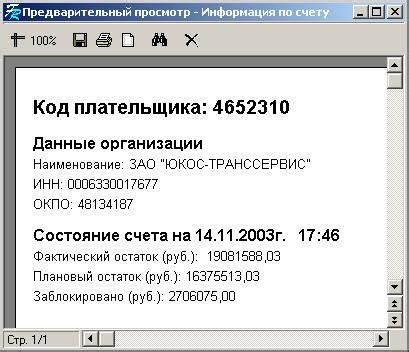 Предварительный просмотр - Информация по счету

100%

Код плательщика: 4652310

Данные организации

Наименование: ЗАО "ЮКОС-ТРАНССЕРВИС"

ИНН: 0006330017677

ОКПО: 48134187

Состояние счета на 14.11.2003г. 17:46

Фактический остаток (руб.): 19081588,03

Плановый остаток (руб.): 16375513,03

Заблокировано (руб.): 2706075,00

Стр. 1/1